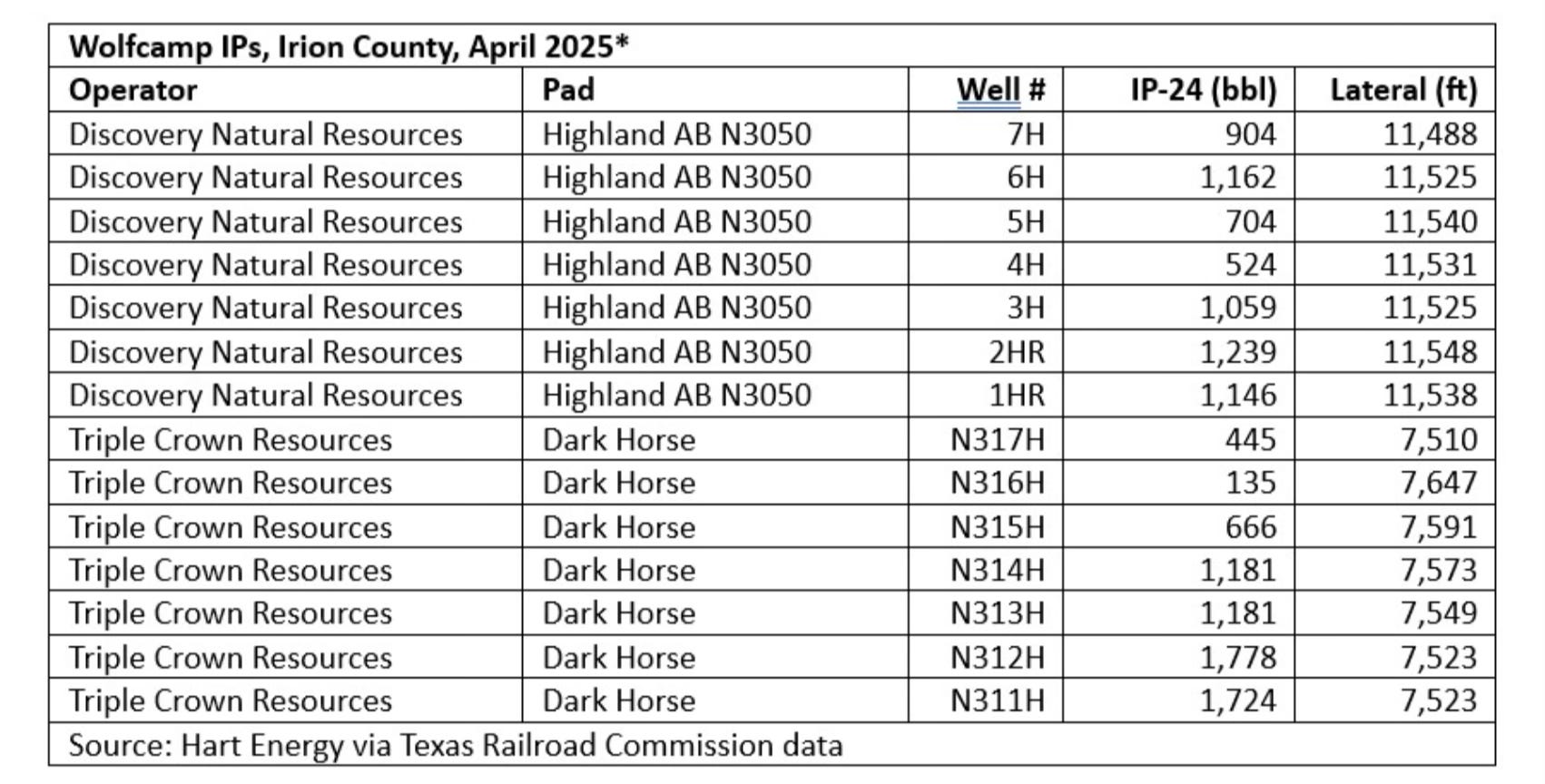 Wolfcamp IPs, Irion County, April 2025*

| Operator | Pad | Well # | IP-24 (bbl) | Lateral (ft) |
|---|---|---|---|---|
| Discovery Natural Resources | Highland AB N3050 | 7H | 904 | 11,488 |
| Discovery Natural Resources | Highland AB N3050 | 6H | 1,162 | 11,525 |
| Discovery Natural Resources | Highland AB N3050 | 5H | 704 | 11,540 |
| Discovery Natural Resources | Highland AB N3050 | 4H | 524 | 11,531 |
| Discovery Natural Resources | Highland AB N3050 | 3H | 1,059 | 11,525 |
| Discovery Natural Resources | Highland AB N3050 | 2HR | 1,239 | 11,548 |
| Discovery Natural Resources | Highland AB N3050 | 1HR | 1,146 | 11,538 |
| Triple Crown Resources | Dark Horse | N317H | 445 | 7,510 |
| Triple Crown Resources | Dark Horse | N316H | 135 | 7,647 |
| Triple Crown Resources | Dark Horse | N315H | 666 | 7,591 |
| Triple Crown Resources | Dark Horse | N314H | 1,181 | 7,573 |
| Triple Crown Resources | Dark Horse | N313H | 1,181 | 7,549 |
| Triple Crown Resources | Dark Horse | N312H | 1,778 | 7,523 |
| Triple Crown Resources | Dark Horse | N311H | 1,724 | 7,523 |

Source: Hart Energy via Texas Railroad Commission data